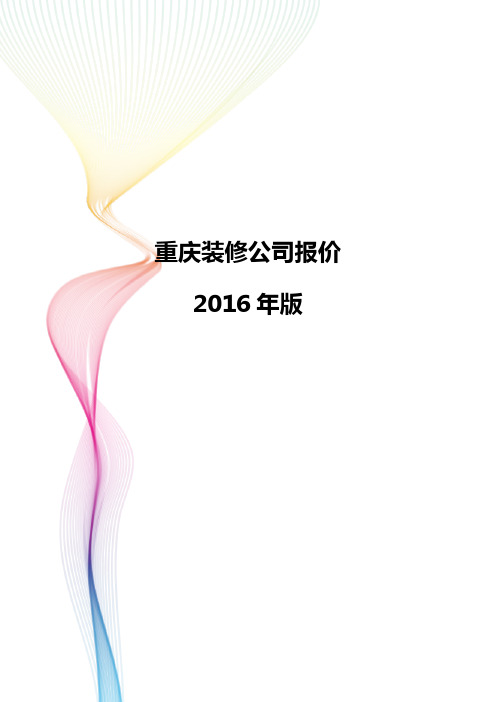 重庆装修公司报价

2016 年版